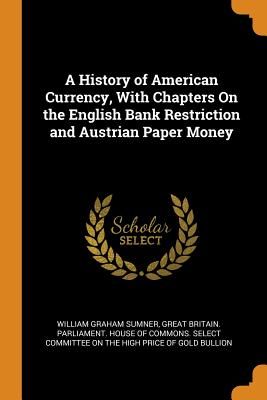 A History of American Currency, With Chapters On the English Bank Restriction and Austrian Paper Money

Scholar
SELECT

WILLIAM GRAHAM SUMNER, GREAT BRITAIN. PARLIAMENT. HOUSE OF COMMONS. SELECT COMMITTEE ON THE HIGH PRICE OF GOLD BULLION